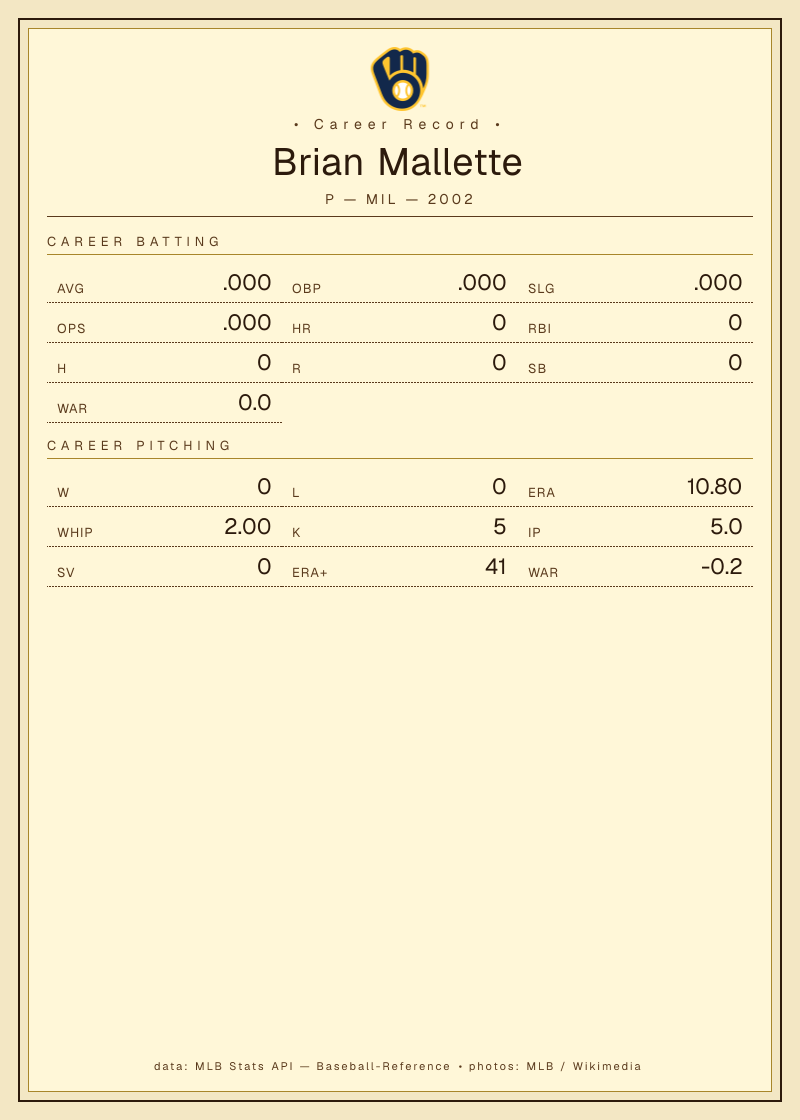 • Career Record •

Brian Mallette

P — MIL — 2002

CAREER BATTING

AVG .000
OBP .000
SLG .000
OPS .000
HR 0
RBI 0
H 0
R 0
SB 0
WAR 0.0

CAREER PITCHING

W 0
L 0
ERA 10.80
WHIP 2.00
K 5
IP 5.0
SV 0
ERA+ 41
WAR -0.2

data: MLB Stats API — Baseball-Reference • photos: MLB / Wikimedia